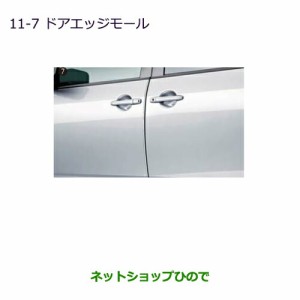 11-7 ドアエッジモール

ネットショップひので